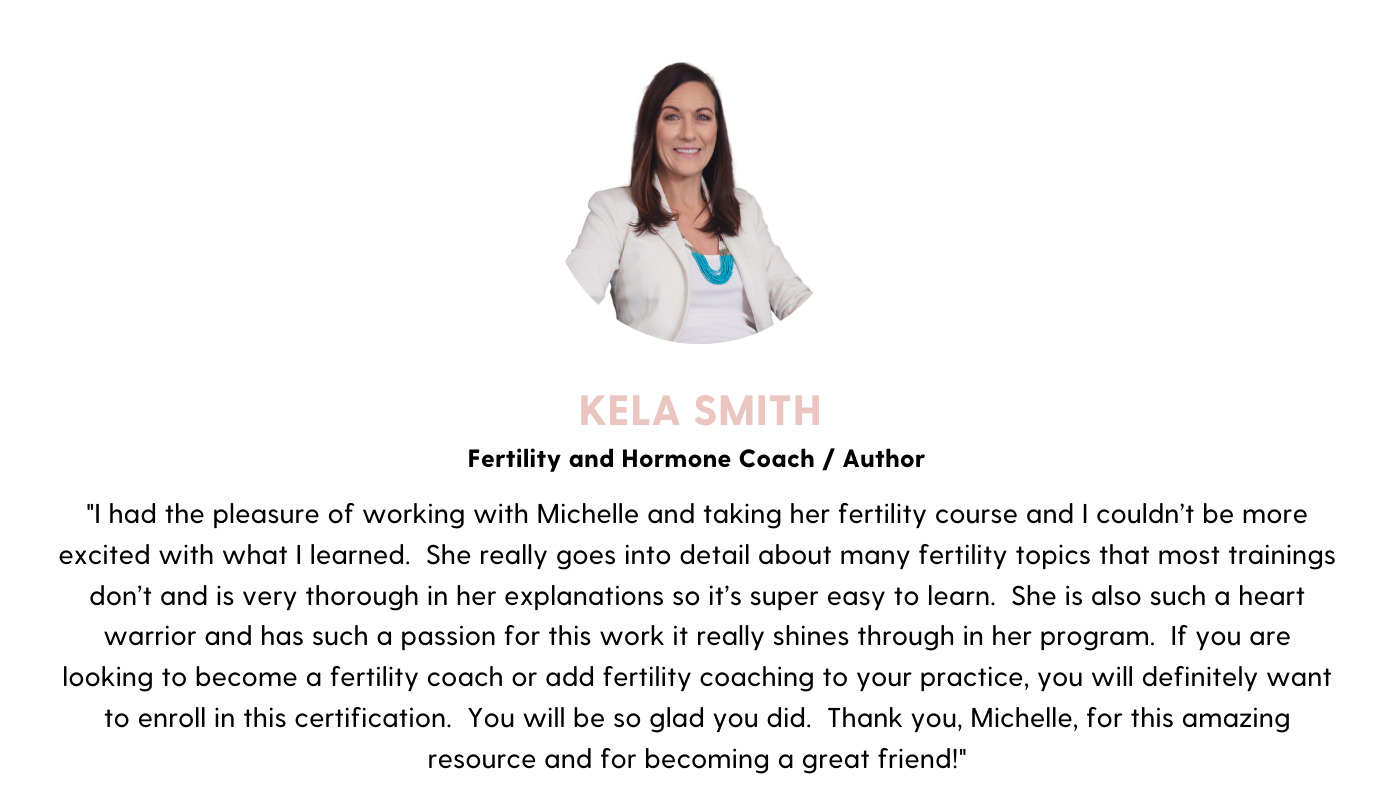 KELA SMITH

Fertility and Hormone Coach / Author

"I had the pleasure of working with Michelle and taking her fertility course and I couldn't be more excited with what I learned. She really goes into detail about many fertility topics that most trainings don't and is very thorough in her explanations so it's super easy to learn. She is also such a heart warrior and has such a passion for this work it really shines through in her program. If you are looking to become a fertility coach or add fertility coaching to your practice, you will definitely want to enroll in this certification. You will be so glad you did. Thank you, Michelle, for this amazing resource and for becoming a great friend!"